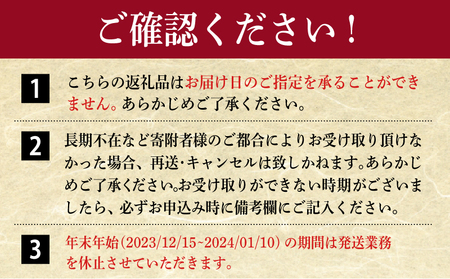 ご確認ください！

1
こちらの返礼品はお届け日のご指定を承ることができません。あらかじめご了承ください。

2
長期不在など寄附者様のご都合によりお受け取り頂けなかった場合、再送・キャンセルは致しかねます。あらかじめご了承ください。お受け取りができない時期がございましたら、必ずお申込み時に備考欄にご記入ください。

3
年末年始(2023/12/15~2024/01/10)の期間は発送業務を休止させていただきます。